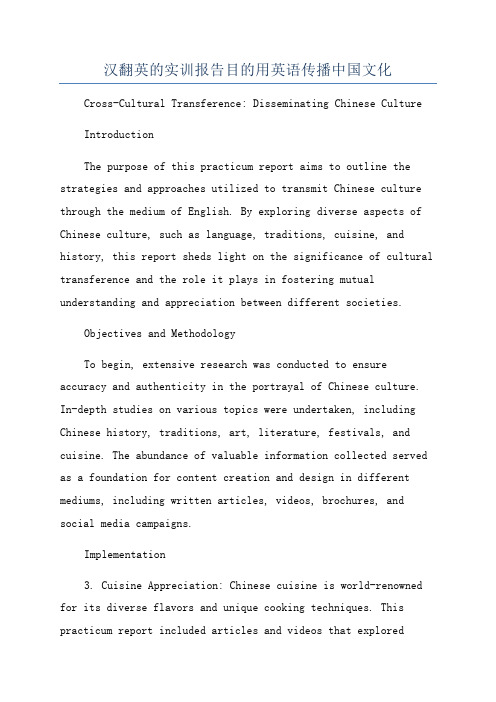 汉翻英的实训报告目的用英语传播中国文化

Cross-Cultural Transference: Disseminating Chinese Culture

Introduction

The purpose of this practicum report aims to outline the strategies and approaches utilized to transmit Chinese culture through the medium of English. By exploring diverse aspects of Chinese culture, such as language, traditions, cuisine, and history, this report sheds light on the significance of cultural transference and the role it plays in fostering mutual understanding and appreciation between different societies.

Objectives and Methodology

To begin, extensive research was conducted to ensure accuracy and authenticity in the portrayal of Chinese culture. In-depth studies on various topics were undertaken, including Chinese history, traditions, art, literature, festivals, and cuisine. The abundance of valuable information collected served as a foundation for content creation and design in different mediums, including written articles, videos, brochures, and social media campaigns.

Implementation

3. Cuisine Appreciation: Chinese cuisine is world-renowned for its diverse flavors and unique cooking techniques. This practicum report included articles and videos that explored